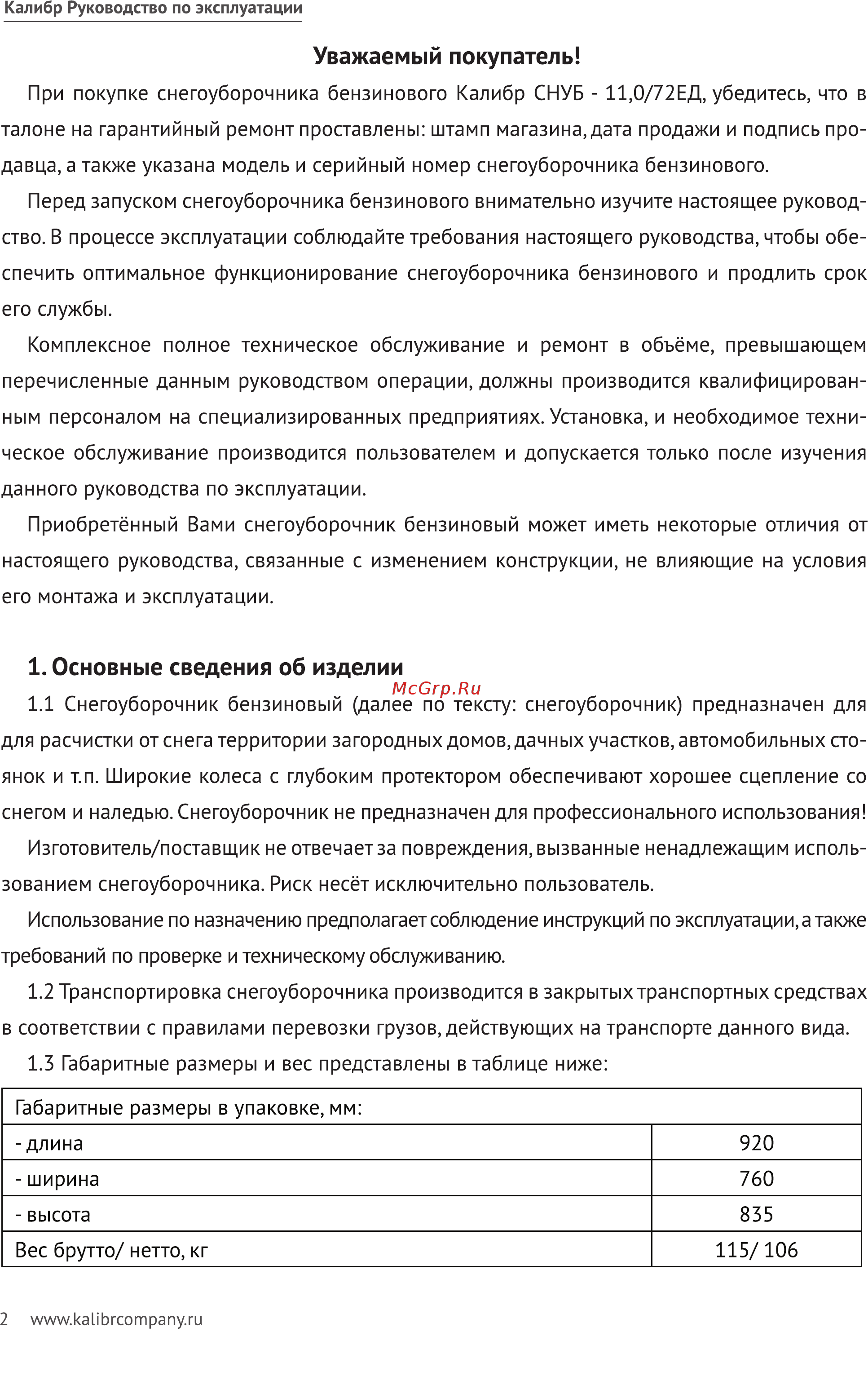 Калибр Руководство по эксплуатации

Уважаемый покупатель!

При покупке снегоуборочника бензинового Калибр СНУБ - 11,0/72ЕД, убедитесь, что в талоне на гарантийный ремонт проставлены: штамп магазина, дата продажи и подпись продавца, а также указана модель и серийный номер снегоуборочника бензинового.

Перед запуском снегоуборочника бензинового внимательно изучите настоящее руководство. В процессе эксплуатации соблюдайте требования настоящего руководства, чтобы обеспечить оптимальное функционирование снегоуборочника бензинового и продлить срок его службы.

Комплексное полное техническое обслуживание и ремонт в объёме, превышающем перечисленные данным руководством операции, должны производится квалифицированным персоналом на специализированных предприятиях. Установка, и необходимое техническое обслуживание производится пользователем и допускается только после изучения данного руководства по эксплуатации.

Приобретённый Вами снегоуборочник бензиновый может иметь некоторые отличия от настоящего руководства, связанные с изменением конструкции, не влияющие на условия его монтажа и эксплуатации.

1. Основные сведения об изделии

McGrp.Ru

1.1 Снегоуборочник бензиновый (далее по тексту: снегоуборочник) предназначен для для расчистки от снега территории загородных домов, дачных участков, автомобильных стоянок и т.п. Широкие колеса с глубоким протектором обеспечивают хорошее сцепление со снегом и наледью. Снегоуборочник не предназначен для профессионального использования!

Изготовитель/поставщик не отвечает за повреждения, вызванные ненадлежащим использованием снегоуборочника. Риск несёт исключительно пользователь.

Использование по назначению предполагает соблюдение инструкций по эксплуатации, а также требований по проверке и техническому обслуживанию.

1.2 Транспортировка снегоуборочника производится в закрытых транспортных средствах в соответствии с правилами перевозки грузов, действующих на транспорте данного вида.

1.3 Габаритные размеры и вес представлены в таблице ниже:

| Габаритные размеры в упаковке, мм: | |
|---|---|
| - длина | 920 |
| - ширина | 760 |
| - высота | 835 |
| Вес брутто/ нетто, кг | 115/ 106 |

2 www.kalibrcompany.ru